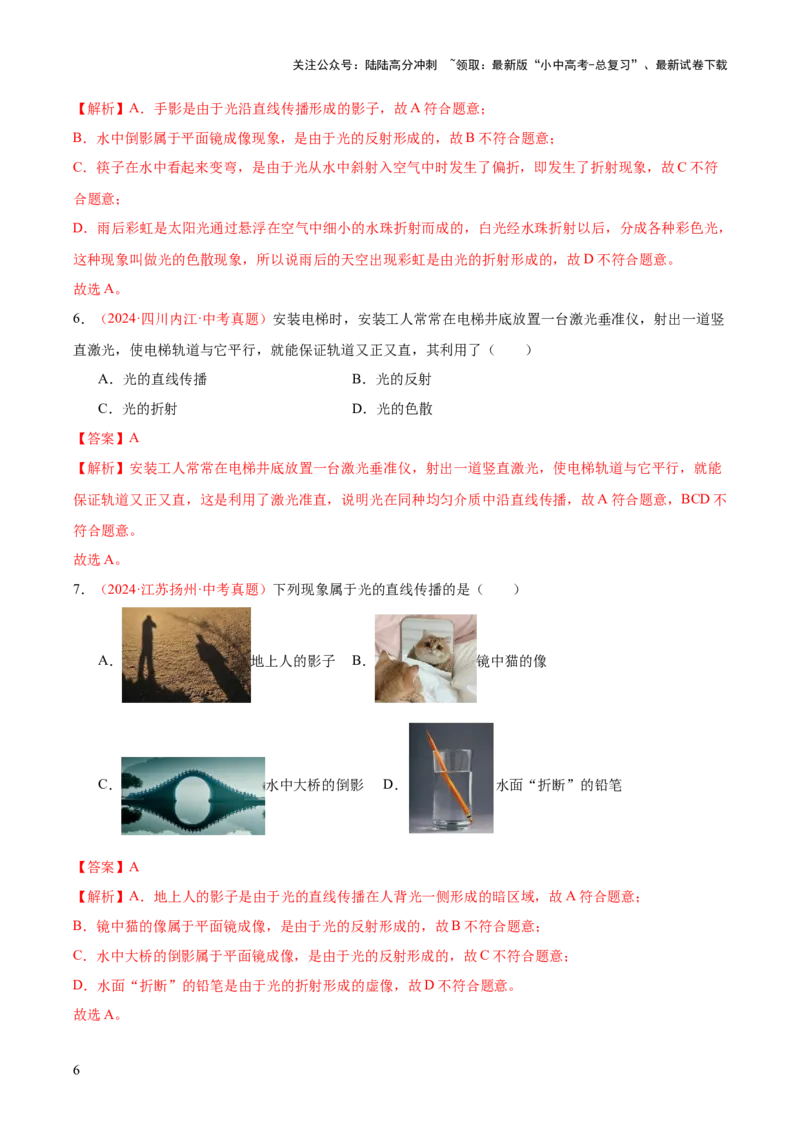 关注公众号：陆陆高分冲刺 ~领取：最新版“小中高考-总复习”、最新试卷下载

【解析】A．手影是由于光沿直线传播形成的影子，故A符合题意；

B．水中倒影属于平面镜成像现象，是由于光的反射形成的，故B不符合题意；

C．筷子在水中看起来变弯，是由于光从水中斜射入空气中时发生了偏折，即发生了折射现象，故C不符合题意；

D．雨后彩虹是太阳光通过悬浮在空气中细小的水珠折射而成的，白光经水珠折射以后，分成各种彩色光，这种现象叫做光的色散现象，所以说雨后的天空出现彩虹是由光的折射形成的，故D不符合题意。

故选A。

6．（2024·四川内江·中考真题）安装电梯时，安装工人常常在电梯井底放置一台激光垂准仪，射出一道竖直激光，使电梯轨道与它平行，就能保证轨道又正又直，其利用了（　　）

A．光的直线传播 B．光的反射

C．光的折射 D．光的色散

【答案】A

【解析】安装工人常常在电梯井底放置一台激光垂准仪，射出一道竖直激光，使电梯轨道与它平行，就能保证轨道又正又直，这是利用了激光准直，说明光在同种均匀介质中沿直线传播，故A符合题意，BCD不符合题意。

故选A。

7．（2024·江苏扬州·中考真题）下列现象属于光的直线传播的是（　　）

A．地上人的影子 B．镜中猫的像

C．水中大桥的倒影 D．水面“折断”的铅笔

【答案】A

【解析】A．地上人的影子是由于光的直线传播在人背光一侧形成的暗区域，故A符合题意；

B．镜中猫的像属于平面镜成像，是由于光的反射形成的，故B不符合题意；

C．水中大桥的倒影属于平面镜成像，是由于光的反射形成的，故C不符合题意；

D．水面“折断”的铅笔是由于光的折射形成的虚像，故D不符合题意。

故选A。

6